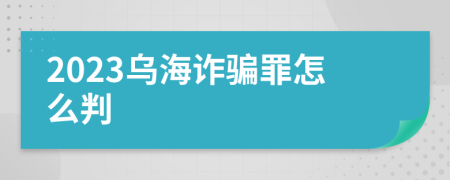 2023乌海诈骗罪怎么判